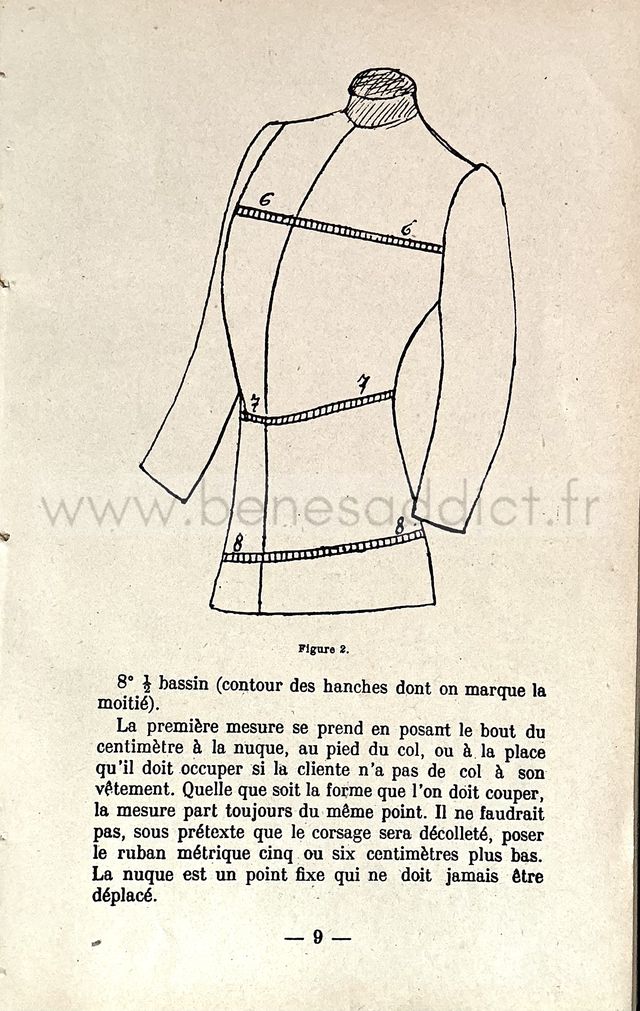 6

6

7

7

8

8

www.benesaddict.fr

Figure 2.

8° $\frac{1}{2}$ bassin (contour des hanches dont on marque la moitié).

La première mesure se prend en posant le bout du centimètre à la nuque, au pied du col, ou à la place qu'il doit occuper si la cliente n'a pas de col à son vêtement. Quelle que soit la forme que l'on doit couper, la mesure part toujours du même point. Il ne faudrait pas, sous prétexte que le corsage sera décolleté, poser le ruban métrique cinq ou six centimètres plus bas. La nuque est un point fixe qui ne doit jamais être déplacé.

— 9 —